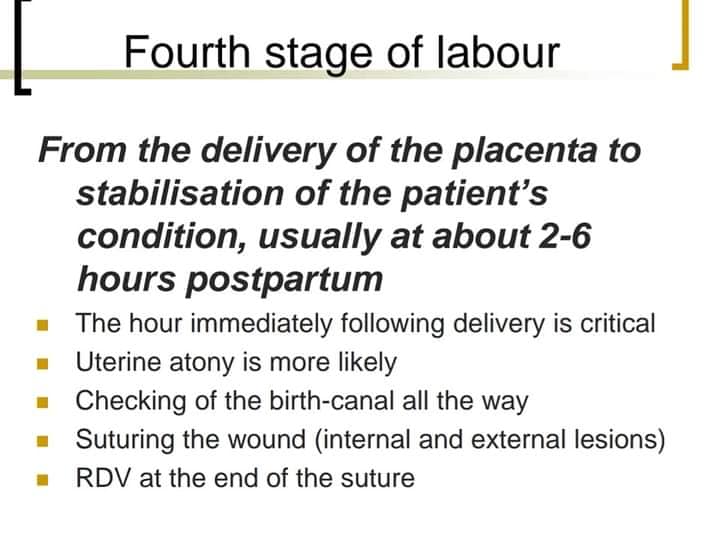 Fourth stage of labour

From the delivery of the placenta to stabilisation of the patient's condition, usually at about 2-6 hours postpartum

- The hour immediately following delivery is critical
- Uterine atony is more likely
- Checking of the birth-canal all the way
- Suturing the wound (internal and external lesions)
- RDV at the end of the suture